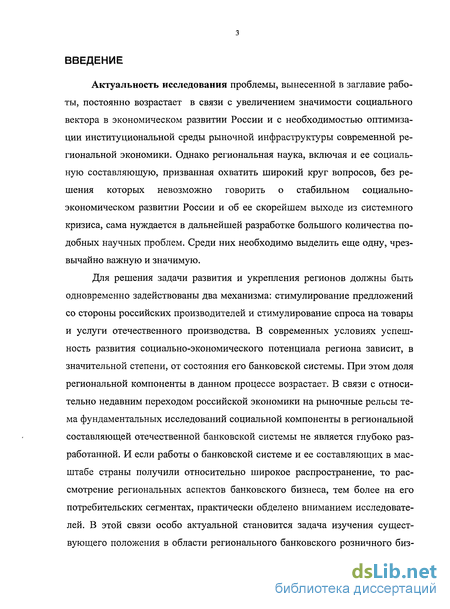 3

ВВЕДЕНИЕ

Актуальность исследования проблемы, вынесенной в заглавие работы, постоянно возрастает в связи с увеличением значимости социального вектора в экономическом развитии России и с необходимостью оптимизации институциональной среды рыночной инфраструктуры современной региональной экономики. Однако региональная наука, включая и ее социальную составляющую, призванная охватить широкий круг вопросов, без решения которых невозможно говорить о стабильном социально-экономическом развитии России и об ее скорейшем выходе из системного кризиса, сама нуждается в дальнейшей разработке большого количества подобных научных проблем. Среди них необходимо выделить еще одну, чрезвычайно важную и значимую.

Для решения задачи развития и укрепления регионов должны быть одновременно задействованы два механизма: стимулирование предложений со стороны российских производителей и стимулирование спроса на товары и услуги отечественного производства. В современных условиях успешность развития социально-экономического потенциала региона зависит, в значительной степени, от состояния его банковской системы. При этом доля региональной компоненты в данном процессе возрастает. В связи с относительно недавним переходом российской экономики на рыночные рельсы тема фундаментальных исследований социальной компоненты в региональной составляющей отечественной банковской системы не является глубоко разработанной. И если работы о банковской системе и ее составляющих в масштабе страны получили относительно широкое распространение, то рассмотрение региональных аспектов банковского бизнеса, тем более на его потребительских сегментах, практически обделено вниманием исследователей. В этой связи особо актуальной становится задача изучения существующего положения в области регионального банковского розничного биз-

dsLib.net
библиотека диссертаций